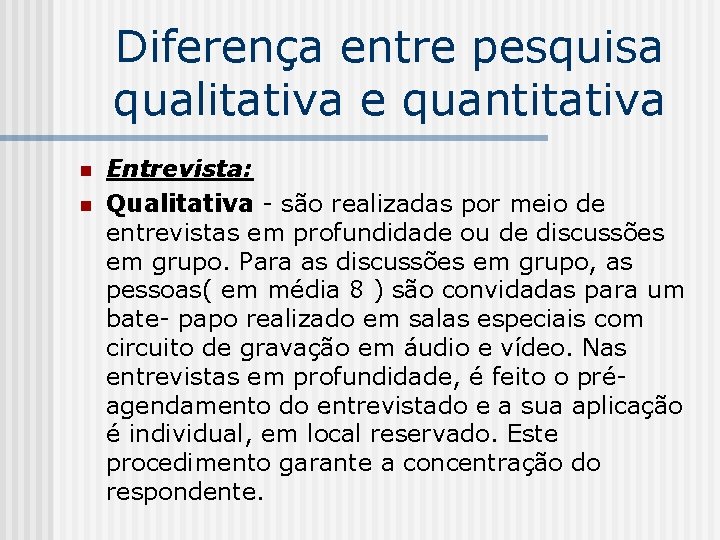 Diferença entre pesquisa qualitativa e quantitativa

Entrevista:

Qualitativa - são realizadas por meio de entrevistas em profundidade ou de discussões em grupo. Para as discussões em grupo, as pessoas( em média 8 ) são convidadas para um bate- papo realizado em salas especiais com circuito de gravação em áudio e vídeo. Nas entrevistas em profundidade, é feito o pré-agendamento do entrevistado e a sua aplicação é individual, em local reservado. Este procedimento garante a concentração do respondente.